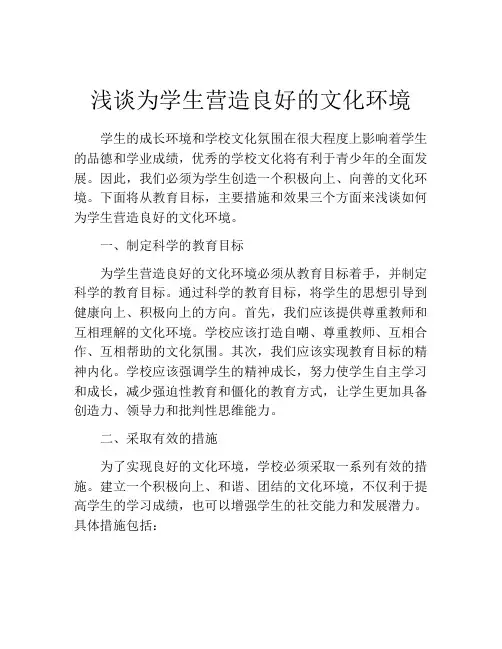 浅谈为学生营造良好的文化环境

学生的成长环境和学校文化氛围在很大程度上影响着学生的品德和学业成绩，优秀的学校文化将有利于青少年的全面发展。因此，我们必须为学生创造一个积极向上、向善的文化环境。下面将从教育目标，主要措施和效果三个方面来浅谈如何为学生营造良好的文化环境。

一、制定科学的教育目标

为学生营造良好的文化环境必须从教育目标着手，并制定科学的教育目标。通过科学的教育目标，将学生的思想引导到健康向上、积极向上的方向。首先，我们应该提供尊重教师和互相理解的文化环境。学校应该打造自嘲、尊重教师、互相合作、互相帮助的文化氛围。其次，我们应该实现教育目标的精神内化。学校应该强调学生的精神成长，努力使学生自主学习和成长，减少强迫性教育和僵化的教育方式，让学生更加具备创造力、领导力和批判性思维能力。

二、采取有效的措施

为了实现良好的文化环境，学校必须采取一系列有效的措施。建立一个积极向上、和谐、团结的文化环境，不仅利于提高学生的学习成绩，也可以增强学生的社交能力和发展潜力。具体措施包括：